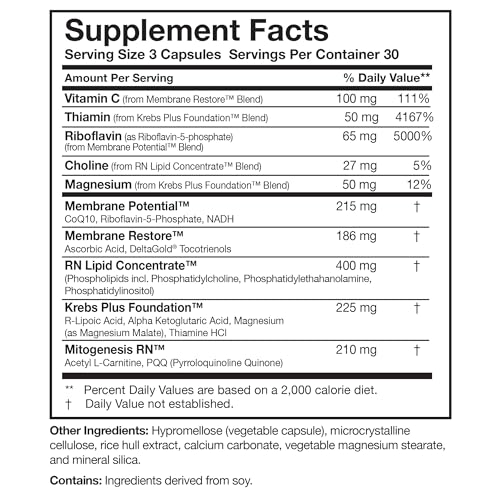 Supplement Facts
Serving Size 3 Capsules Servings Per Container 30

| Amount Per Serving | | % Daily Value** |
|---|---|---|
| Vitamin C (from Membrane Restore™ Blend) | 100 mg | 111% |
| Thiamin (from Krebs Plus Foundation™ Blend) | 50 mg | 4167% |
| Riboflavin (as Riboflavin-5-phosphate) (from Membrane Potential™ Blend) | 65 mg | 5000% |
| Choline (from RN Lipid Concentrate™ Blend) | 27 mg | 5% |
| Magnesium (from Krebs Plus Foundation™ Blend) | 50 mg | 12% |
| Membrane Potential™ CoQ10, Riboflavin-5-Phosphate, NADH | 215 mg | † |
| Membrane Restore™ Ascorbic Acid, DeltaGold® Tocotrienols | 186 mg | † |
| RN Lipid Concentrate™ (Phospholipids incl. Phosphatidylcholine, Phosphatidylethahanolamine, Phosphatidylinositol) | 400 mg | † |
| Krebs Plus Foundation™ R-Lipoic Acid, Alpha Ketoglutaric Acid, Magnesium (as Magnesium Malate), Thiamine HCl | 225 mg | † |
| Mitogenesis RN™ Acetyl L-Carnitine, PQQ (Pyrroloquinoline Quinone) | 210 mg | † |

** Percent Daily Values are based on a 2,000 calorie diet.
† Daily Value not established.

Other Ingredients: Hypromellose (vegetable capsule), microcrystalline cellulose, rice hull extract, calcium carbonate, vegetable magnesium stearate, and mineral silica.

Contains: Ingredients derived from soy.